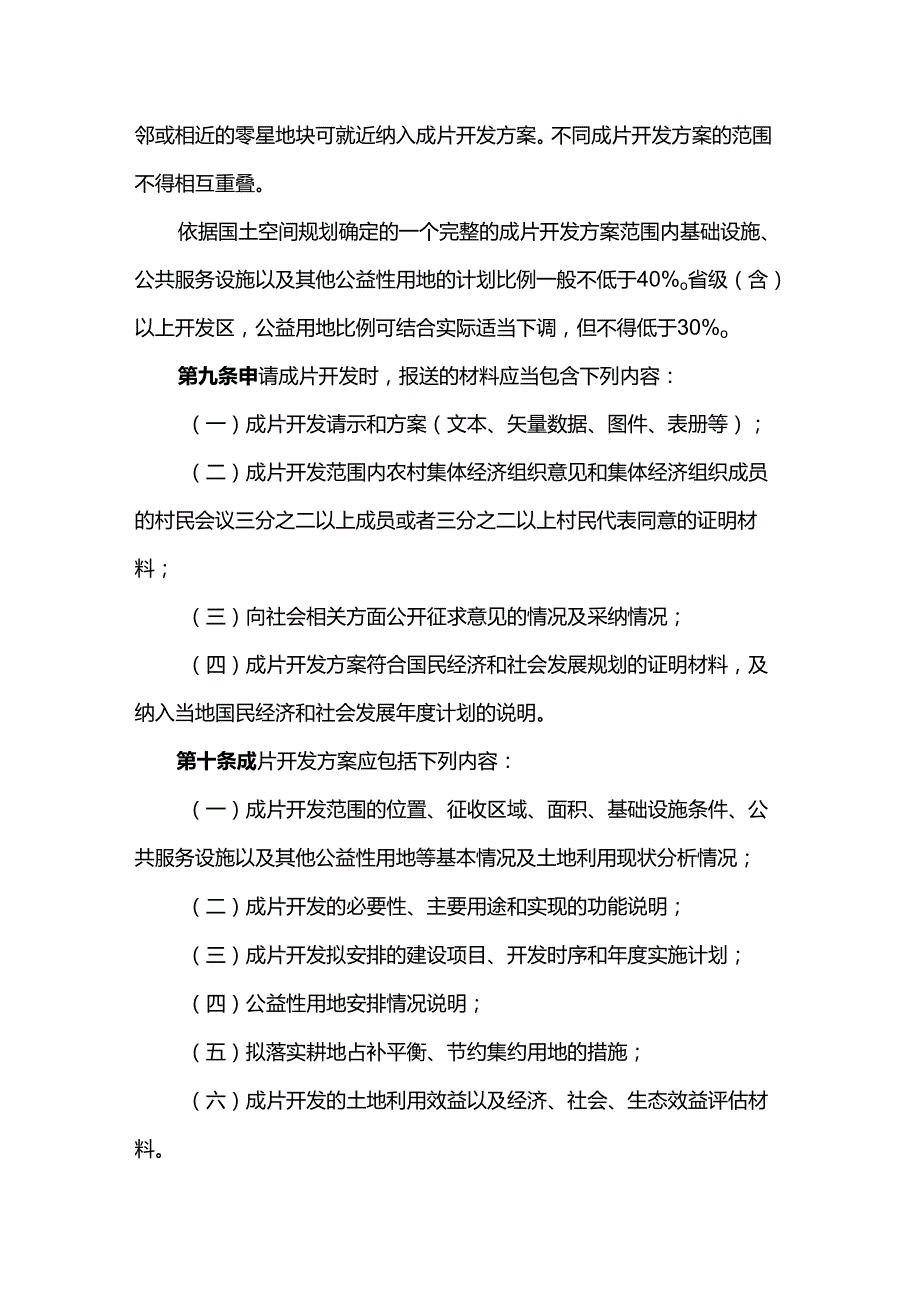 邻或相近的零星地块可就近纳入成片开发方案。不同成片开发方案的范围不得相互重叠。

依据国土空间规划确定的一个完整的成片开发方案范围内基础设施、公共服务设施以及其他公益性用地的计划比例一般不低于40%。省级（含）以上开发区，公益用地比例可结合实际适当下调，但不得低于30%。

第九条申请成片开发时，报送的材料应当包含下列内容：

（一）成片开发请示和方案（文本、矢量数据、图件、表册等）；

（二）成片开发范围内农村集体经济组织意见和集体经济组织成员的村民会议三分之二以上成员或者三分之二以上村民代表同意的证明材料；

（三）向社会相关方面公开征求意见的情况及采纳情况；

（四）成片开发方案符合国民经济和社会发展规划的证明材料，及纳入当地国民经济和社会发展年度计划的说明。

第十条成片开发方案应包括下列内容：

（一）成片开发范围的位置、征收区域、面积、基础设施条件、公共服务设施以及其他公益性用地等基本情况及土地利用现状分析情况；

（二）成片开发的必要性、主要用途和实现的功能说明；

（三）成片开发拟安排的建设项目、开发时序和年度实施计划；

（四）公益性用地安排情况说明；

（五）拟落实耕地占补平衡、节约集约用地的措施；

（六）成片开发的土地利用效益以及经济、社会、生态效益评估材料。